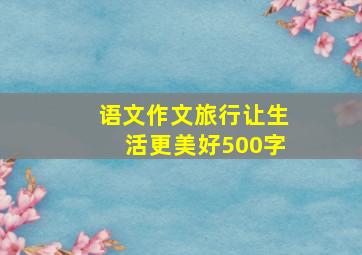 语文作文旅行让生活更美好500字